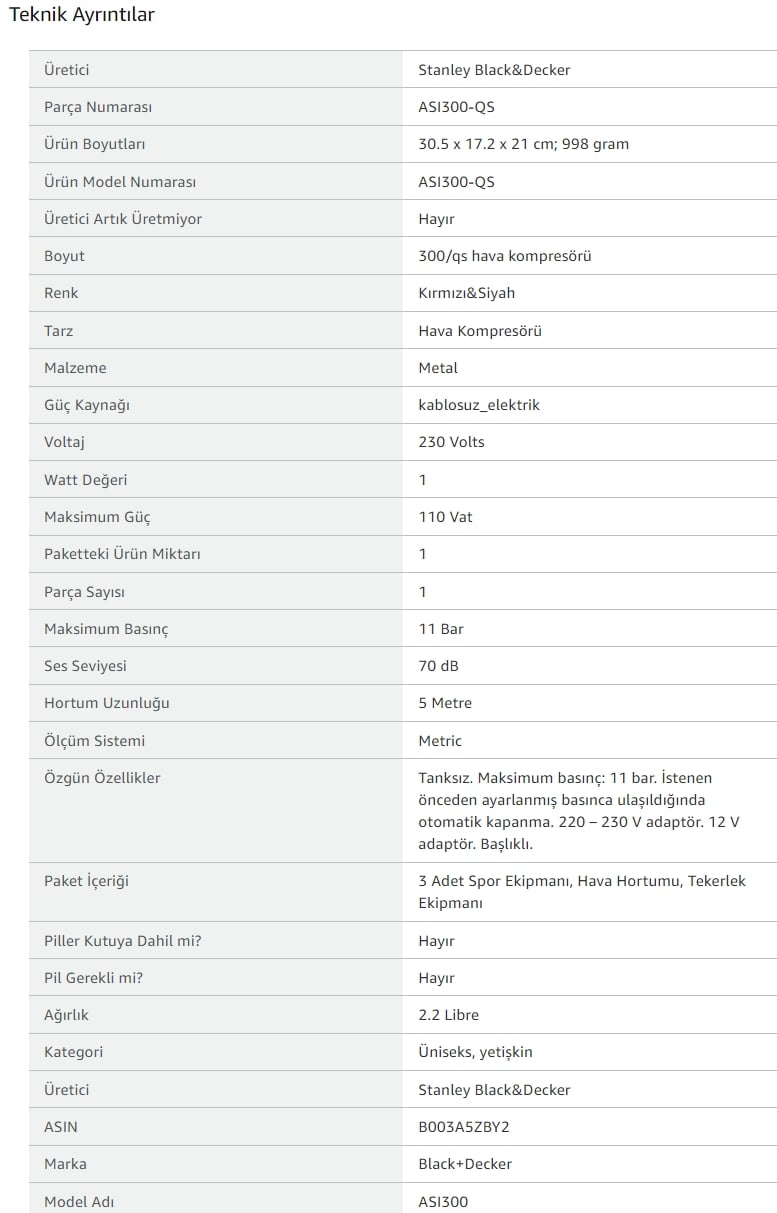 Teknik Ayrıntılar

| | |
|---|---|
| Üretici | Stanley Black&Decker |
| Parça Numarası | ASI300-QS |
| Ürün Boyutları | 30.5 x 17.2 x 21 cm; 998 gram |
| Ürün Model Numarası | ASI300-QS |
| Üretici Artık Üretmiyor | Hayır |
| Boyut | 300/qs hava kompresörü |
| Renk | Kırmızı&Siyah |
| Tarz | Hava Kompresörü |
| Malzeme | Metal |
| Güç Kaynağı | kablosuz_elektrik |
| Voltaj | 230 Volts |
| Watt Değeri | 1 |
| Maksimum Güç | 110 Vat |
| Paketteki Ürün Miktarı | 1 |
| Parça Sayısı | 1 |
| Maksimum Basınç | 11 Bar |
| Ses Seviyesi | 70 dB |
| Hortum Uzunluğu | 5 Metre |
| Ölçüm Sistemi | Metric |
| Özgün Özellikler | Tanksız. Maksimum basınç: 11 bar. İstenen önceden ayarlanmış basınca ulaşıldığında otomatik kapanma. 220 – 230 V adaptör. 12 V adaptör. Başlıklı. |
| Paket İçeriği | 3 Adet Spor Ekipmanı, Hava Hortumu, Tekerlek Ekipmanı |
| Piller Kutuya Dahil mi? | Hayır |
| Pil Gerekli mi? | Hayır |
| Ağırlık | 2.2 Libre |
| Kategori | Üniseks, yetişkin |
| Üretici | Stanley Black&Decker |
| ASIN | B003A5ZBY2 |
| Marka | Black+Decker |
| Model Adı | ASI300 |